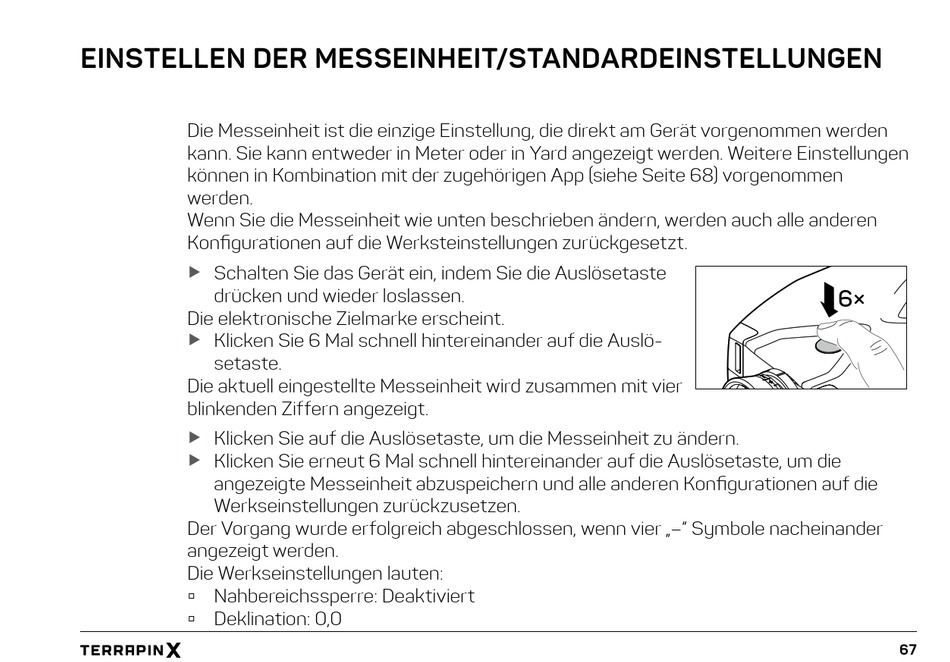 EINSTELLEN DER MESSEINHEIT/STANDARDEINSTELLUNGEN

Die Messeinheit ist die einzige Einstellung, die direkt am Gerät vorgenommen werden kann. Sie kann entweder in Meter oder in Yard angezeigt werden. Weitere Einstellungen können in Kombination mit der zugehörigen App (siehe Seite 68) vorgenommen werden.
Wenn Sie die Messeinheit wie unten beschrieben ändern, werden auch alle anderen Konfigurationen auf die Werksteinstellungen zurückgesetzt.

▶ Schalten Sie das Gerät ein, indem Sie die Auslösetaste drücken und wieder loslassen.
Die elektronische Zielmarke erscheint.
▶ Klicken Sie 6 Mal schnell hintereinander auf die Auslösetaste.
Die aktuell eingestellte Messeinheit wird zusammen mit vier blinkenden Ziffern angezeigt.

6×

▶ Klicken Sie auf die Auslösetaste, um die Messeinheit zu ändern.
▶ Klicken Sie erneut 6 Mal schnell hintereinander auf die Auslösetaste, um die angezeigte Messeinheit abzuspeichern und alle anderen Konfigurationen auf die Werkseinstellungen zurückzusetzen.
Der Vorgang wurde erfolgreich abgeschlossen, wenn vier „–“ Symbole nacheinander angezeigt werden.
Die Werkseinstellungen lauten:
▫ Nahbereichssperre: Deaktiviert
▫ Deklination: 0,0

TERRAPIN X

67